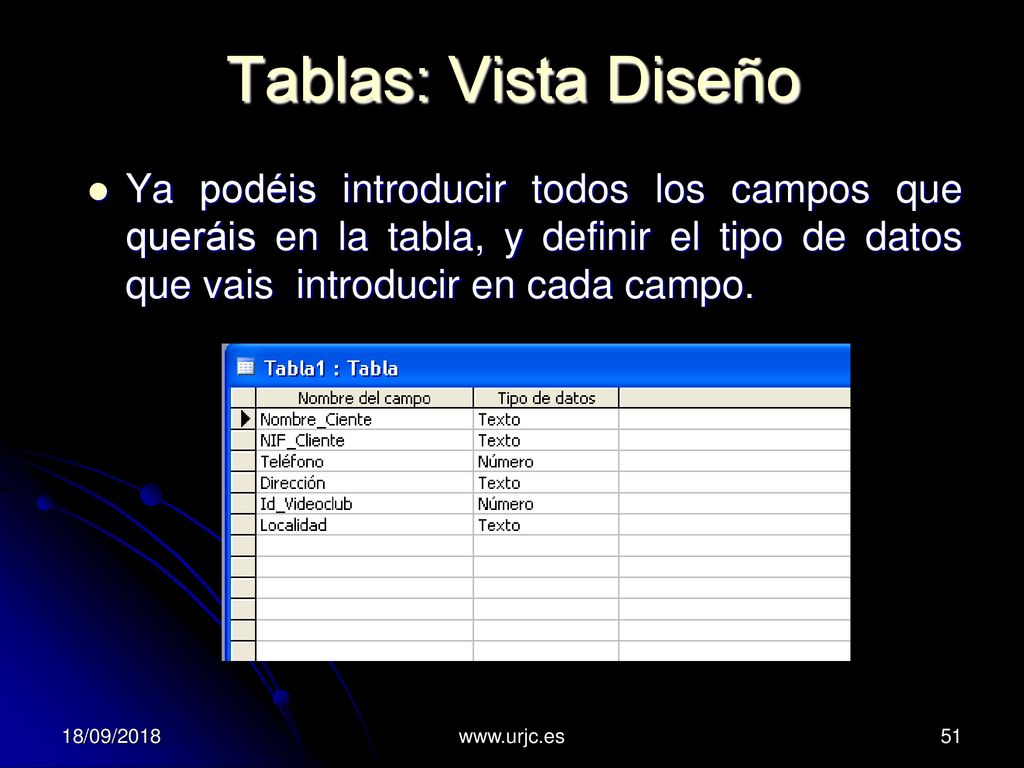 Tablas: Vista Diseño

Ya podéis introducir todos los campos que queráis en la tabla, y definir el tipo de datos que vais introducir en cada campo.

Tabla1 : Tabla

| Nombre del campo | Tipo de datos |
|---|---|
| Nombre_Ciente | Texto |
| NIF_Cliente | Texto |
| Teléfono | Número |
| Dirección | Texto |
| Id_Videoclub | Número |
| Localidad | Texto |

18/09/2018 www.urjc.es 51